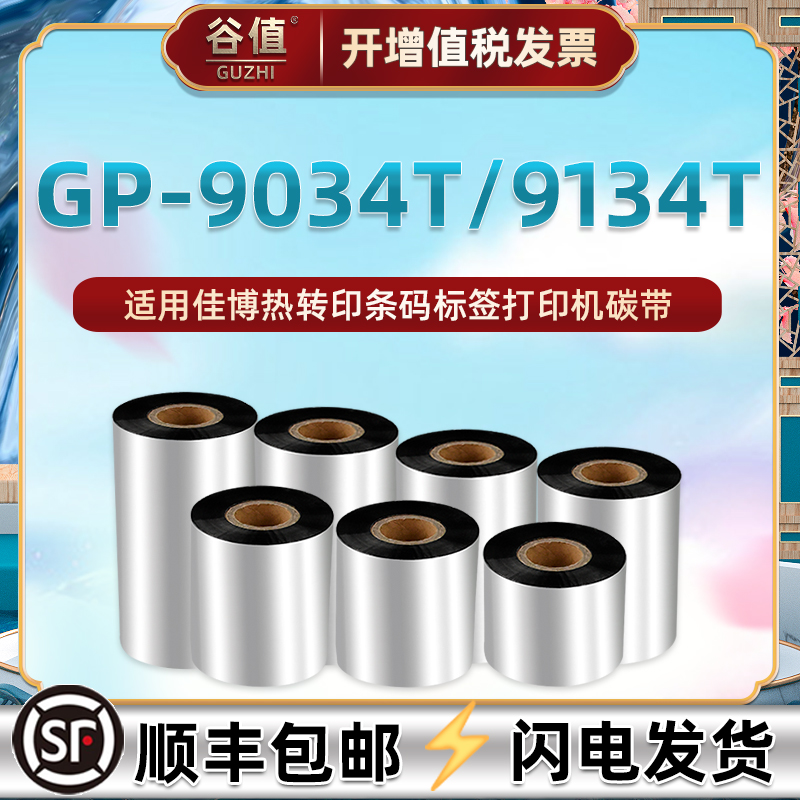 谷值®
GUZHI
开增值税发票

GP-9034T/9134T

适用佳博热转印条码标签打印机碳带

SF
顺丰包邮
闪电发货